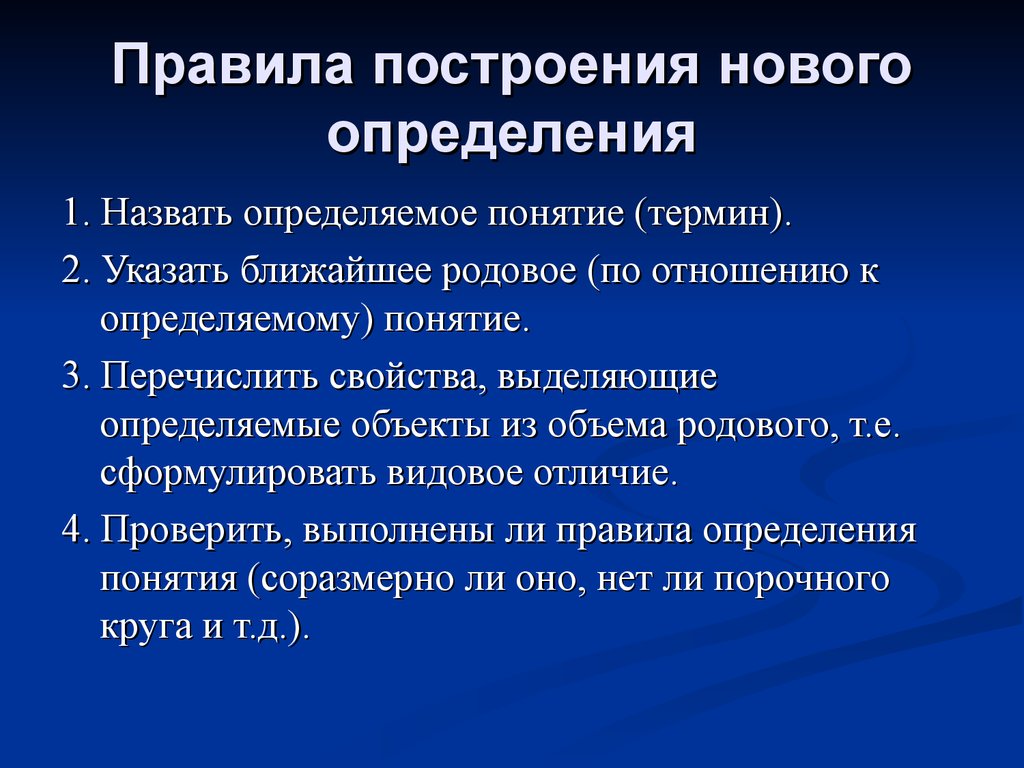 Правила построения нового определения

1. Назвать определяемое понятие (термин).

2. Указать ближайшее родовое (по отношению к определяемому) понятие.

3. Перечислить свойства, выделяющие определяемые объекты из объема родового, т.е. сформулировать видовое отличие.

4. Проверить, выполнены ли правила определения понятия (соразмерно ли оно, нет ли порочного круга и т.д.).